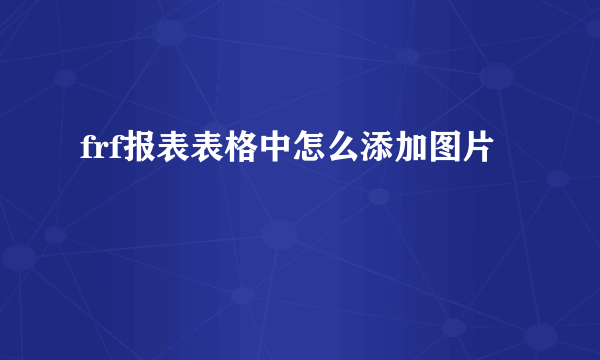 frf报表表格中怎么添加图片